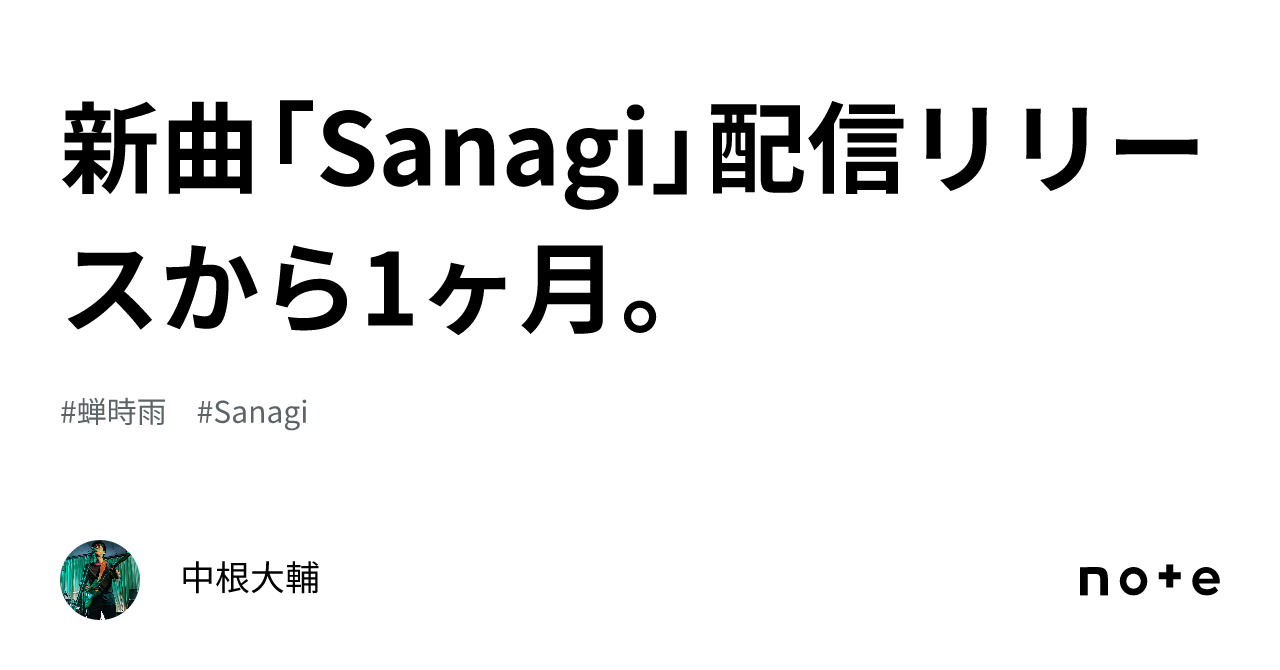 新曲「Sanagi」配信リリースから1ヶ月。

#蝉時雨　#Sanagi

中根大輔

note